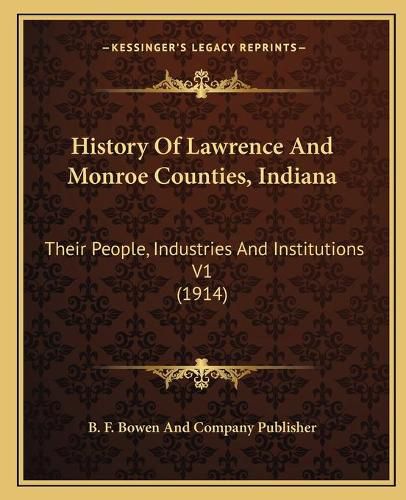 —KESSINGER'S LEGACY REPRINTS—

History Of Lawrence And Monroe Counties, Indiana

Their People, Industries And Institutions V1 (1914)

B. F. Bowen And Company Publisher